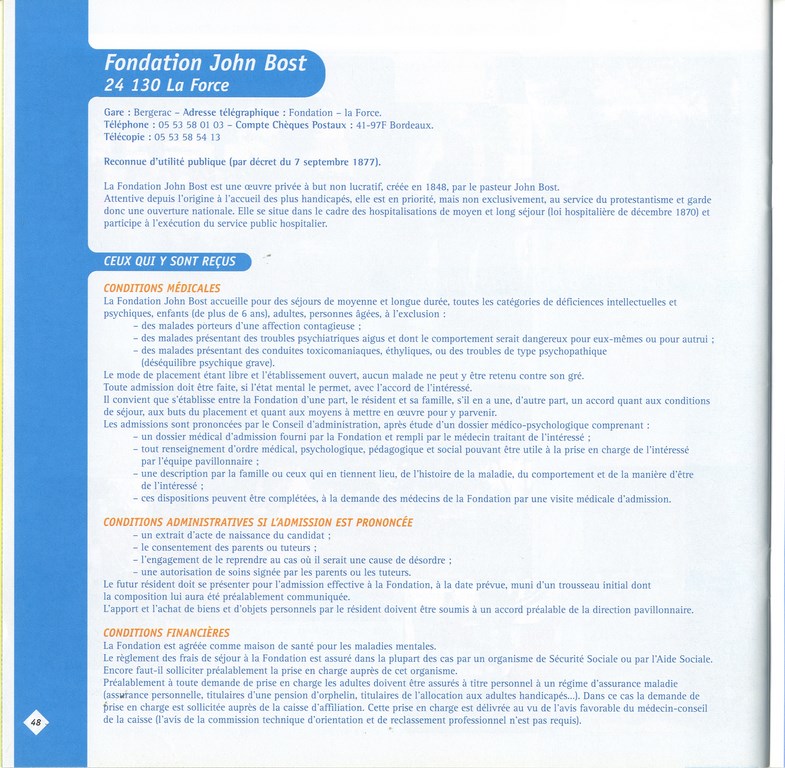 Fondation John Bost
24 130 La Force

Gare : Bergerac – Adresse télégraphique : Fondation – la Force.
Téléphone : 05 53 58 01 03 – Compte Chèques Postaux : 41-97F Bordeaux.
Télécopie : 05 53 58 54 13

Reconnue d'utilité publique (par décret du 7 septembre 1877).

La Fondation John Bost est une œuvre privée à but non lucratif, créée en 1848, par le pasteur John Bost. Attentive depuis l'origine à l'accueil des plus handicapés, elle est en priorité, mais non exclusivement, au service du protestantisme et garde donc une ouverture nationale. Elle se situe dans le cadre des hospitalisations de moyen et long séjour (loi hospitalière de décembre 1870) et participe à l'exécution du service public hospitalier.

CEUX QUI Y SONT REÇUS

CONDITIONS MÉDICALES
La Fondation John Bost accueille pour des séjours de moyenne et longue durée, toutes les catégories de déficiences intellectuelles et psychiques, enfants (de plus de 6 ans), adultes, personnes âgées, à l'exclusion :
– des malades porteurs d'une affection contagieuse ;
– des malades présentant des troubles psychiatriques aigus et dont le comportement serait dangereux pour eux-mêmes ou pour autrui ;
– des malades présentant des conduites toxicomaniaques, éthyliques, ou des troubles de type psychopathique (déséquilibre psychique grave).
Le mode de placement étant libre et l'établissement ouvert, aucun malade ne peut y être retenu contre son gré.
Toute admission doit être faite, si l'état mental le permet, avec l'accord de l'intéressé.
Il convient que s'établisse entre la Fondation d'une part, le résident et sa famille, s'il en a une, d'autre part, un accord quant aux conditions de séjour, aux buts du placement et quant aux moyens à mettre en œuvre pour y parvenir.
Les admissions sont prononcées par le Conseil d'administration, après étude d'un dossier médico-psychologique comprenant :
– un dossier médical d'admission fourni par la Fondation et rempli par le médecin traitant de l'intéressé ;
– tout renseignement d'ordre médical, psychologique, pédagogique et social pouvant être utile à la prise en charge de l'intéressé par l'équipe pavillonnaire ;
– une description par la famille ou ceux qui en tiennent lieu, de l'histoire de la maladie, du comportement et de la manière d'être de l'intéressé ;
– ces dispositions peuvent être complétées, à la demande des médecins de la Fondation par une visite médicale d'admission.

CONDITIONS ADMINISTRATIVES SI L'ADMISSION EST PRONONCÉE
– un extrait d'acte de naissance du candidat ;
– le consentement des parents ou tuteurs ;
– l'engagement de le reprendre au cas où il serait une cause de désordre ;
– une autorisation de soins signée par les parents ou les tuteurs.
Le futur résident doit se présenter pour l'admission effective à la Fondation, à la date prévue, muni d'un trousseau initial dont la composition lui aura été préalablement communiquée.
L'apport et l'achat de biens et d'objets personnels par le résident doivent être soumis à un accord préalable de la direction pavillonnaire.

CONDITIONS FINANCIÈRES
La Fondation est agréée comme maison de santé pour les maladies mentales.
Le règlement des frais de séjour à la Fondation est assuré dans la plupart des cas par un organisme de Sécurité Sociale ou par l'Aide Sociale. Encore faut-il solliciter préalablement la prise en charge auprès de cet organisme.
Préalablement à toute demande de prise en charge les adultes doivent être assurés à titre personnel à un régime d'assurance maladie (assurance personnelle, titulaires d'une pension d'orphelin, titulaires de l'allocation aux adultes handicapés...). Dans ce cas la demande de prise en charge est sollicitée auprès de la caisse d'affiliation. Cette prise en charge est délivrée au vu de l'avis favorable du médecin-conseil de la caisse (l'avis de la commission technique d'orientation et de reclassement professionnel n'est pas requis).

48